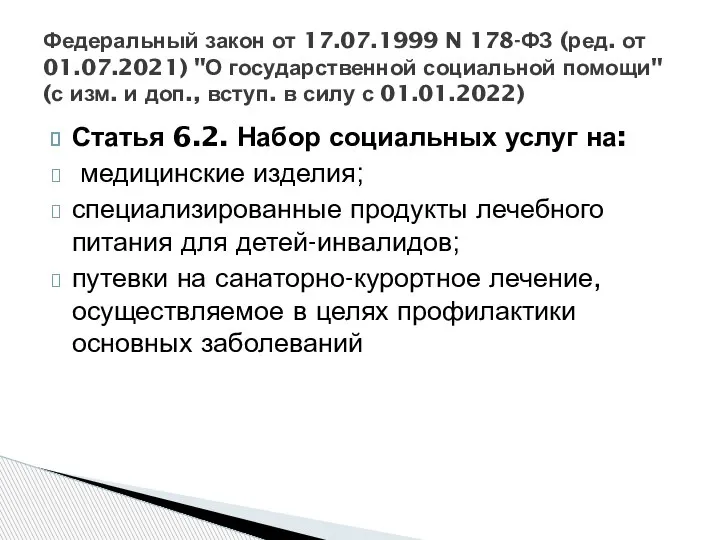 Федеральный закон от 17.07.1999 N 178-ФЗ (ред. от 01.07.2021) "О государственной социальной помощи" (с изм. и доп., вступ. в силу с 01.01.2022)

Статья 6.2. Набор социальных услуг на:

медицинские изделия;

специализированные продукты лечебного питания для детей-инвалидов;

путевки на санаторно-курортное лечение, осуществляемое в целях профилактики основных заболеваний